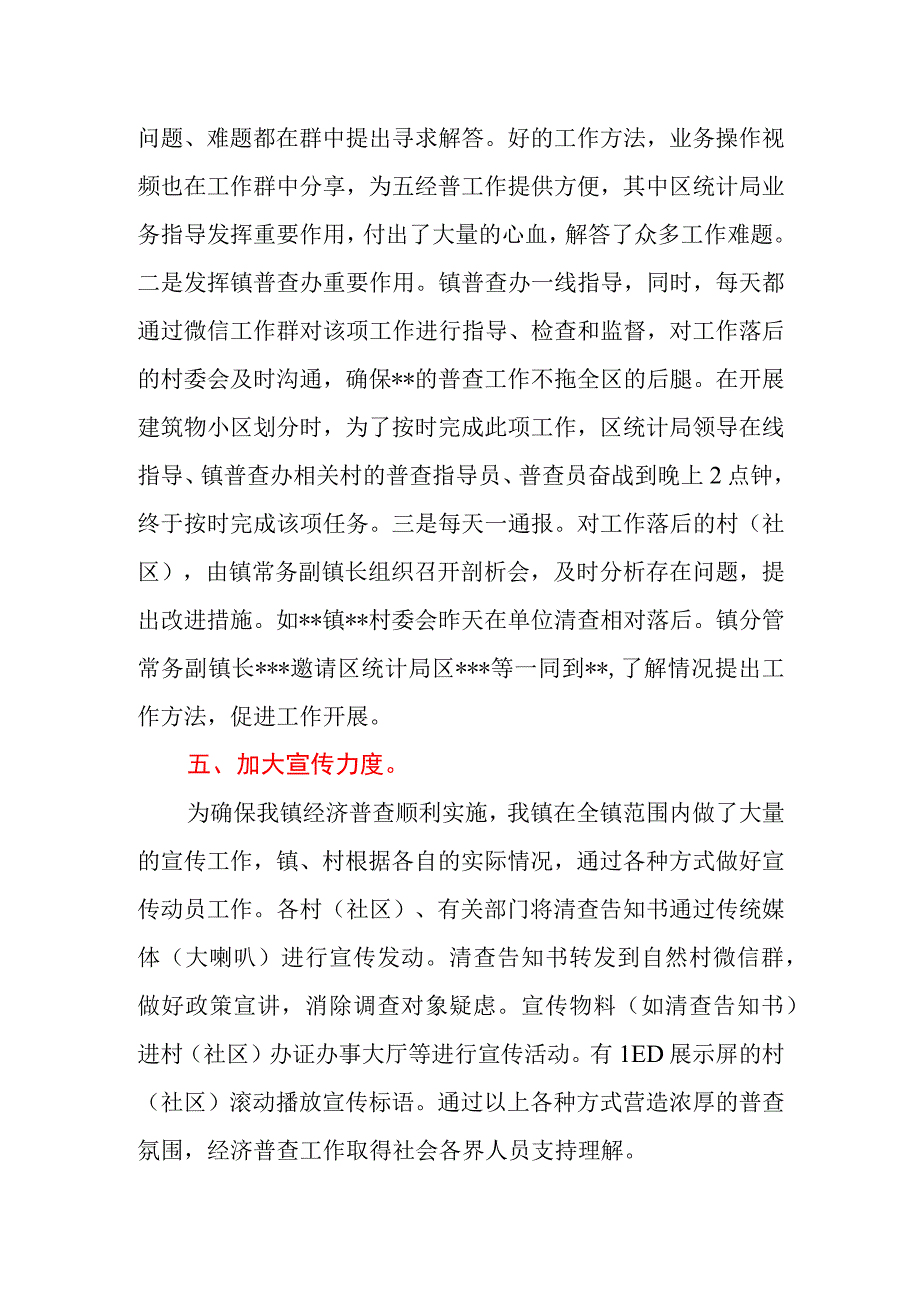 问题、难题都在群中提出寻求解答。好的工作方法，业务操作视频也在工作群中分享，为五经普工作提供方便，其中区统计局业务指导发挥重要作用，付出了大量的心血，解答了众多工作难题。二是发挥镇普查办重要作用。镇普查办一线指导，同时，每天都通过微信工作群对该项工作进行指导、检查和监督，对工作落后的村委会及时沟通，确保**的普查工作不拖全区的后腿。在开展建筑物小区划分时，为了按时完成此项工作，区统计局领导在线指导、镇普查办相关村的普查指导员、普查员奋战到晚上2点钟，终于按时完成该项任务。三是每天一通报。对工作落后的村（社区），由镇常务副镇长组织召开剖析会，及时分析存在问题，提出改进措施。如**镇**村委会昨天在单位清查相对落后。镇分管常务副镇长***邀请区统计局区***等一同到**，了解情况提出工作方法，促进工作开展。

五、加大宣传力度。

为确保我镇经济普查顺利实施，我镇在全镇范围内做了大量的宣传工作，镇、村根据各自的实际情况，通过各种方式做好宣传动员工作。各村（社区）、有关部门将清查告知书通过传统媒体（大喇叭）进行宣传发动。清查告知书转发到自然村微信群，做好政策宣讲，消除调查对象疑虑。宣传物料（如清查告知书）进村（社区）办证办事大厅等进行宣传活动。有1ED展示屏的村（社区）滚动播放宣传标语。通过以上各种方式营造浓厚的普查氛围，经济普查工作取得社会各界人员支持理解。